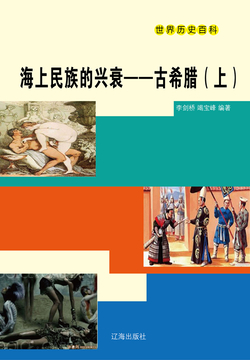 世界历史百科

海上民族的兴衰——古希腊（上）

李剑桥 竭宝峰 编著

辽海出版社